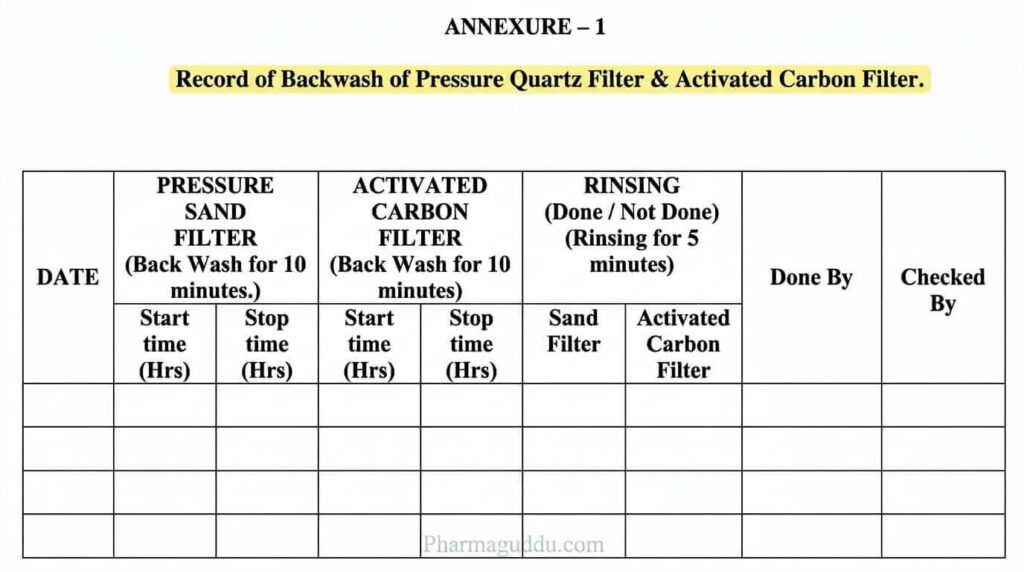 ANNEXURE – 1

Record of Backwash of Pressure Quartz Filter & Activated Carbon Filter.

| DATE | PRESSURE SAND FILTER (Back Wash for 10 minutes.) | | ACTIVATED CARBON FILTER (Back Wash for 10 minutes) | | RINSING (Done / Not Done) (Rinsing for 5 minutes) | | Done By | Checked By |
|---|---|---|---|---|---|---|---|---|
| | Start time (Hrs) | Stop time (Hrs) | Start time (Hrs) | Stop time (Hrs) | Sand Filter | Activated Carbon Filter | | |
| | | | | | | | | |
| | | | | | | | | |
| | | | | | | | | |
| | | | | | | | | |

Pharmaguddu.com